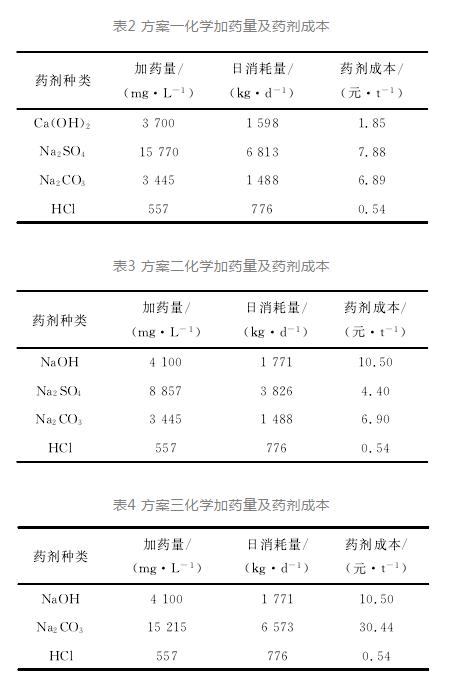 表2 方案一化学加药量及药剂成本

| 药剂种类 | 加药量/ (mg·L$^{-1}$) | 日消耗量/ (kg·d$^{-1}$) | 药剂成本/ (元·t$^{-1}$) |
|---|---|---|---|
| $Ca(OH)_2$ | 3 700 | 1 598 | 1.85 |
| $Na_2SO_4$ | 15 770 | 6 813 | 7.88 |
| $Na_2CO_3$ | 3 445 | 1 488 | 6.89 |
| HCl | 557 | 776 | 0.54 |

表3 方案二化学加药量及药剂成本

| 药剂种类 | 加药量/ (mg·L$^{-1}$) | 日消耗量/ (kg·d$^{-1}$) | 药剂成本/ (元·t$^{-1}$) |
|---|---|---|---|
| NaOH | 4 100 | 1 771 | 10.50 |
| $Na_2SO_4$ | 8 857 | 3 826 | 4.40 |
| $Na_2CO_3$ | 3 445 | 1 488 | 6.90 |
| HCl | 557 | 776 | 0.54 |

表4 方案三化学加药量及药剂成本

| 药剂种类 | 加药量/ (mg·L$^{-1}$) | 日消耗量/ (kg·d$^{-1}$) | 药剂成本/ (元·t$^{-1}$) |
|---|---|---|---|
| NaOH | 4 100 | 1 771 | 10.50 |
| $Na_2CO_3$ | 15 215 | 6 573 | 30.44 |
| HCl | 557 | 776 | 0.54 |